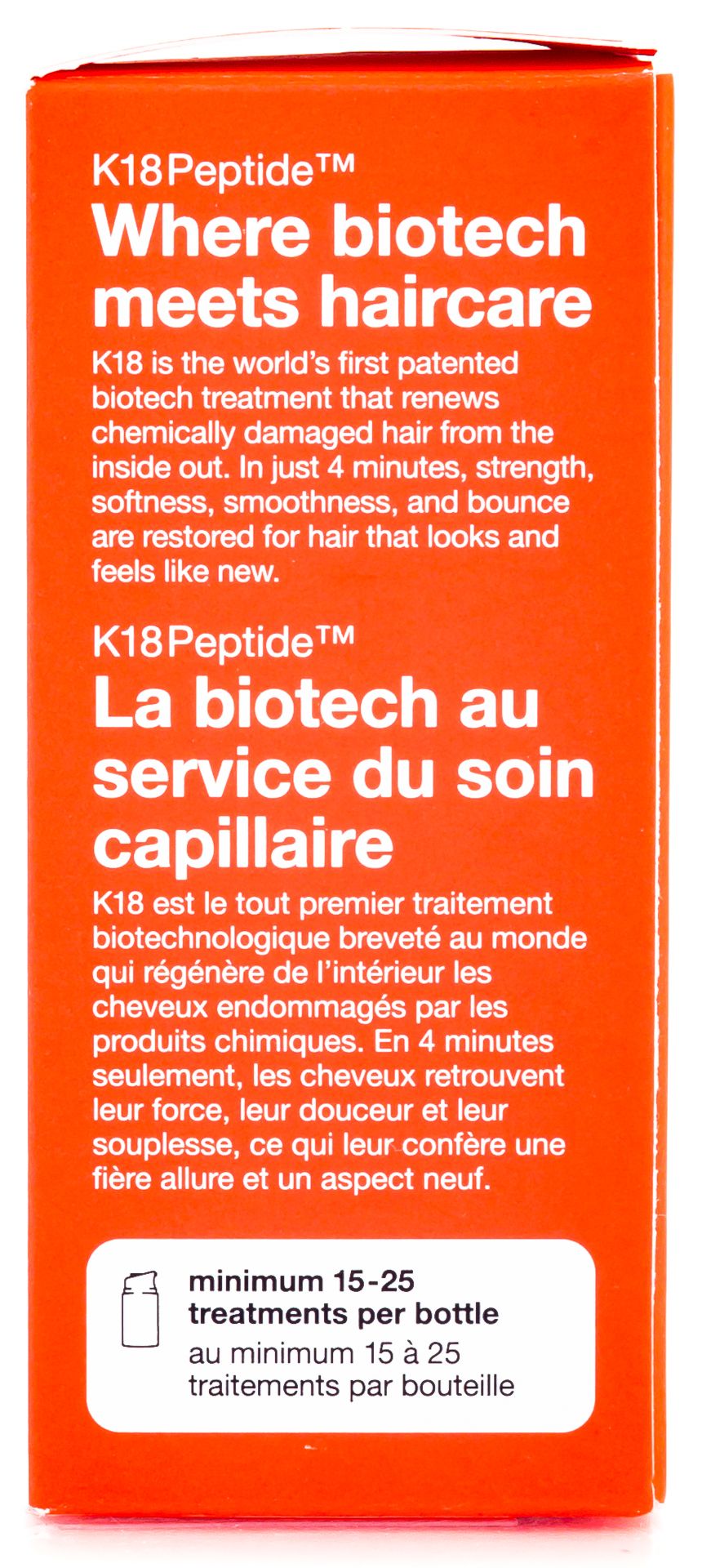 K18Peptide™
Where biotech meets haircare

K18 is the world's first patented biotech treatment that renews chemically damaged hair from the inside out. In just 4 minutes, strength, softness, smoothness, and bounce are restored for hair that looks and feels like new.

K18Peptide™
La biotech au service du soin capillaire

K18 est le tout premier traitement biotechnologique breveté au monde qui régénère de l'intérieur les cheveux endommagés par les produits chimiques. En 4 minutes seulement, les cheveux retrouvent leur force, leur douceur et leur souplesse, ce qui leur confère une fière allure et un aspect neuf.

minimum 15-25 treatments per bottle
au minimum 15 à 25 traitements par bouteille